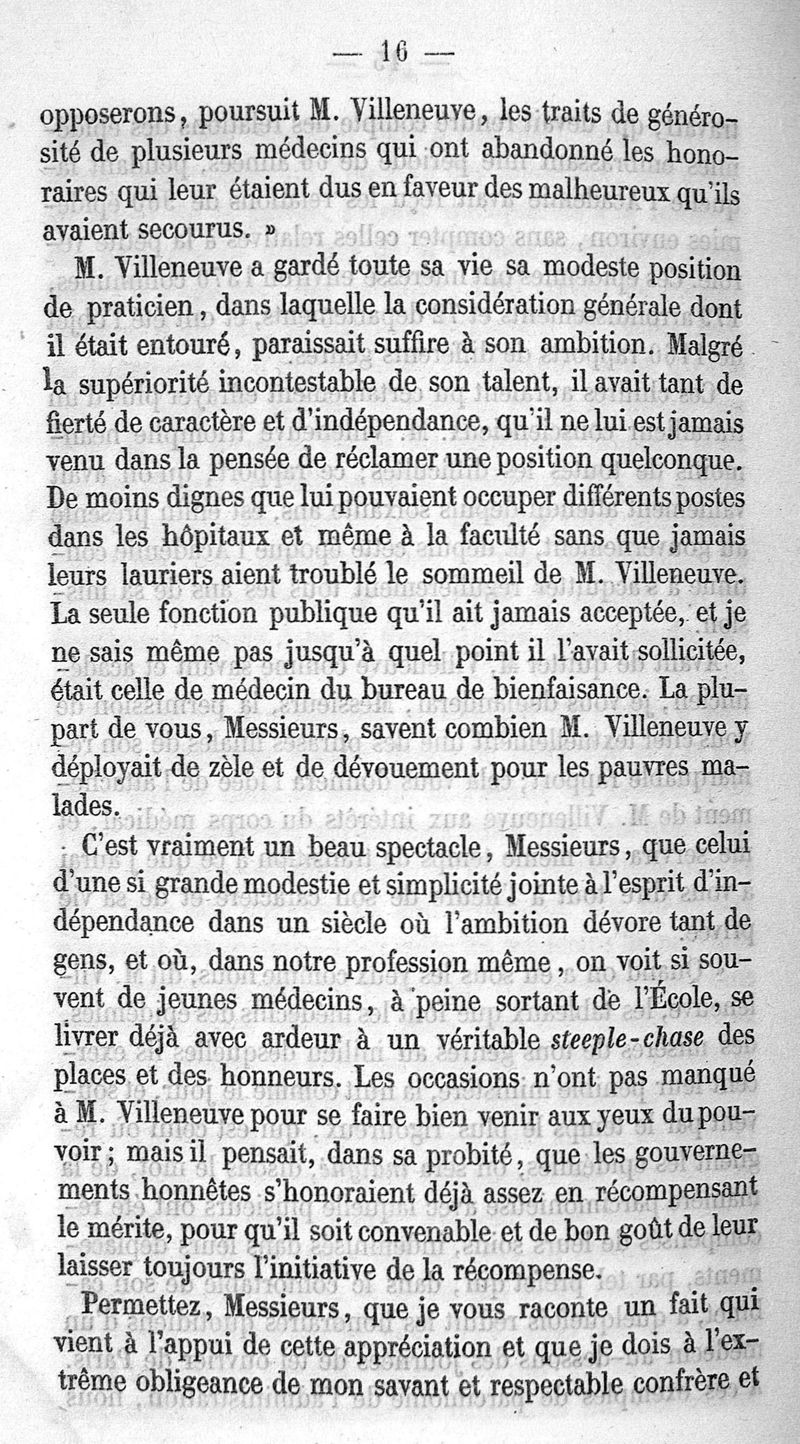 — 16 —

opposerons, poursuit M. Villeneuve, les traits de générosité de plusieurs médecins qui ont abandonné les honoraires qui leur étaient dus en faveur des malheureux qu'ils avaient secourus. »

M. Villeneuve a gardé toute sa vie sa modeste position de praticien, dans laquelle la considération générale dont il était entouré, paraissait suffire à son ambition. Malgré la supériorité incontestable de son talent, il avait tant de fierté de caractère et d'indépendance, qu'il ne lui est jamais venu dans la pensée de réclamer une position quelconque. De moins dignes que lui pouvaient occuper différents postes dans les hôpitaux et même à la faculté sans que jamais leurs lauriers aient troublé le sommeil de M. Villeneuve. La seule fonction publique qu'il ait jamais acceptée, et je ne sais même pas jusqu'à quel point il l'avait sollicitée, était celle de médecin du bureau de bienfaisance. La plupart de vous, Messieurs, savent combien M. Villeneuve y déployait de zèle et de dévouement pour les pauvres malades.

C'est vraiment un beau spectacle, Messieurs, que celui d'une si grande modestie et simplicité jointe à l'esprit d'indépendance dans un siècle où l'ambition dévore tant de gens, et où, dans notre profession même, on voit si souvent de jeunes médecins, à peine sortant de l'École, se livrer déjà avec ardeur à un véritable steeple-chase des places et des honneurs. Les occasions n'ont pas manqué à M. Villeneuve pour se faire bien venir aux yeux du pouvoir; mais il pensait, dans sa probité, que les gouvernements honnêtes s'honoraient déjà assez en récompensant le mérite, pour qu'il soit convenable et de bon goût de leur laisser toujours l'initiative de la récompense.

Permettez, Messieurs, que je vous raconte un fait qui vient à l'appui de cette appréciation et que je dois à l'extrême obligeance de mon savant et respectable confrère et